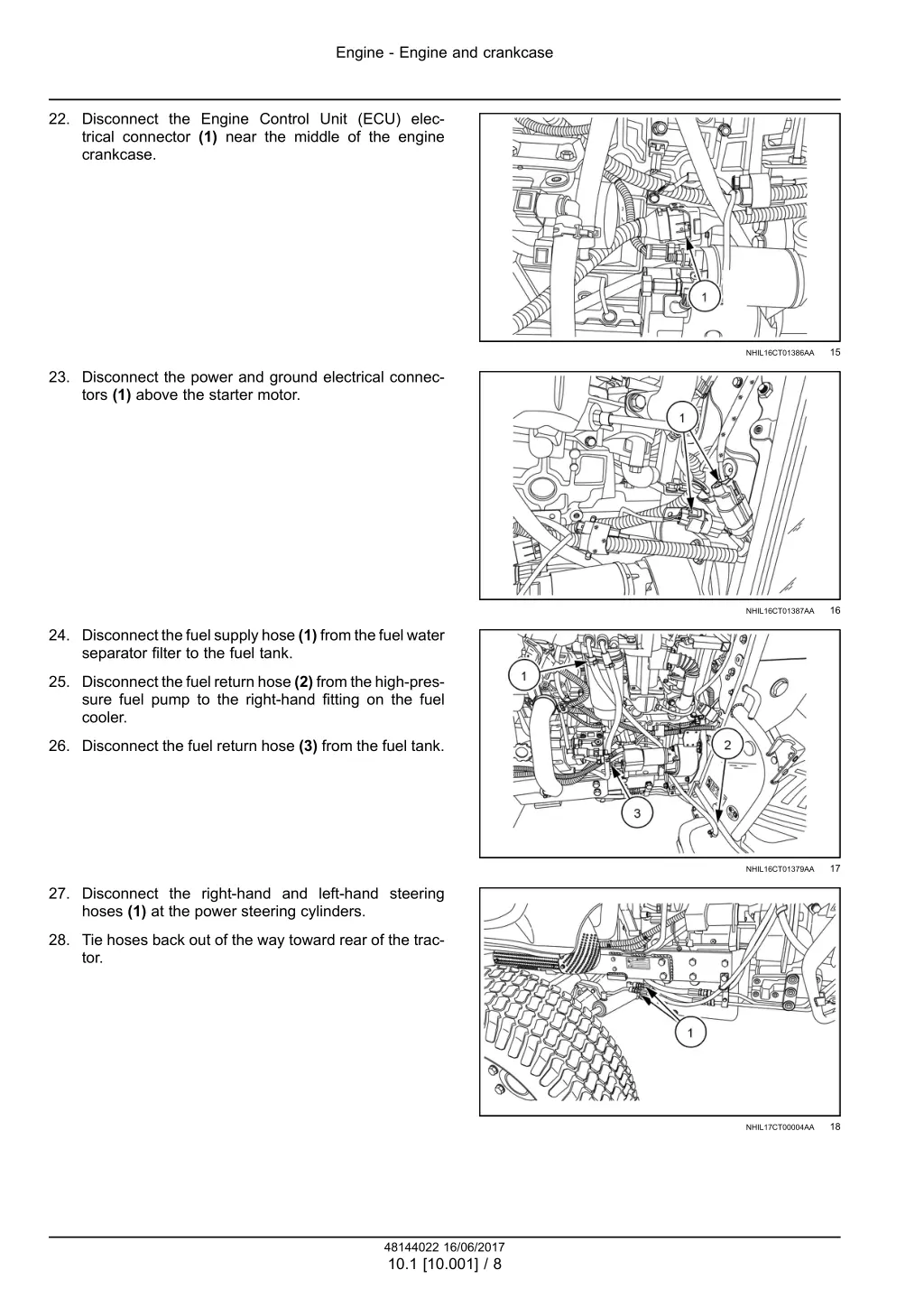 Engine - Engine and crankcase

22. Disconnect the Engine Control Unit (ECU) electrical connector **(1)** near the middle of the engine crankcase.

1

NHIL16CT01386AA 15

23. Disconnect the power and ground electrical connectors **(1)** above the starter motor.

1

NHIL16CT01387AA 16

24. Disconnect the fuel supply hose **(1)** from the fuel water separator filter to the fuel tank.

25. Disconnect the fuel return hose **(2)** from the high-pressure fuel pump to the right-hand fitting on the fuel cooler.

26. Disconnect the fuel return hose **(3)** from the fuel tank.

1

2

3

NHIL16CT01379AA 17

27. Disconnect the right-hand and left-hand steering hoses **(1)** at the power steering cylinders.

28. Tie hoses back out of the way toward rear of the tractor.

1

NHIL17CT00004AA 18

48144022 16/06/2017
10.1 [10.001] / 8